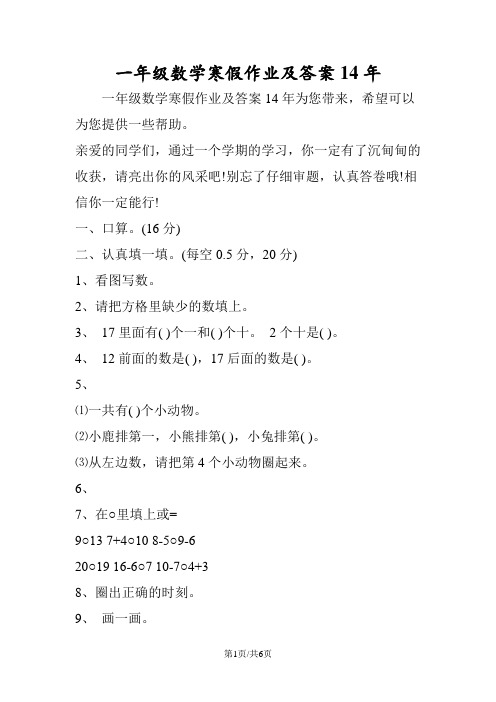 一年级数学寒假作业及答案 14 年

一年级数学寒假作业及答案 14 年为您带来，希望可以为您提供一些帮助。

亲爱的同学们，通过一个学期的学习，你一定有了沉甸甸的收获，请亮出你的风采吧!别忘了仔细审题，认真答卷哦!相信你一定能行!

一、口算。(16 分)

二、认真填一填。(每空 0.5 分，20 分)

1、看图写数。

2、请把方格里缺少的数填上。

3、 17 里面有( )个一和( )个十。 2 个十是( )。

4、 12 前面的数是( )，17 后面的数是( )。

5、

⑴一共有( )个小动物。

⑵小鹿排第一，小熊排第( )，小兔排第( )。

⑶从左边数，请把第 4 个小动物圈起来。

6、

7、在○里填上或=

9○13 7+4○10 8-5○9-6

20○19 16-6○7 10-7○4+3

8、圈出正确的时刻。

9、 画一画。

第1页/共6页